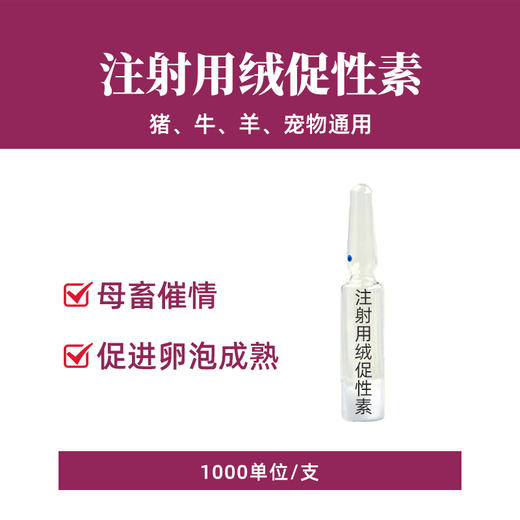 注射用绒促性素

猪、牛、羊、宠物通用

母畜催情

促进卵泡成熟

注射用绒促性素

1000单位/支